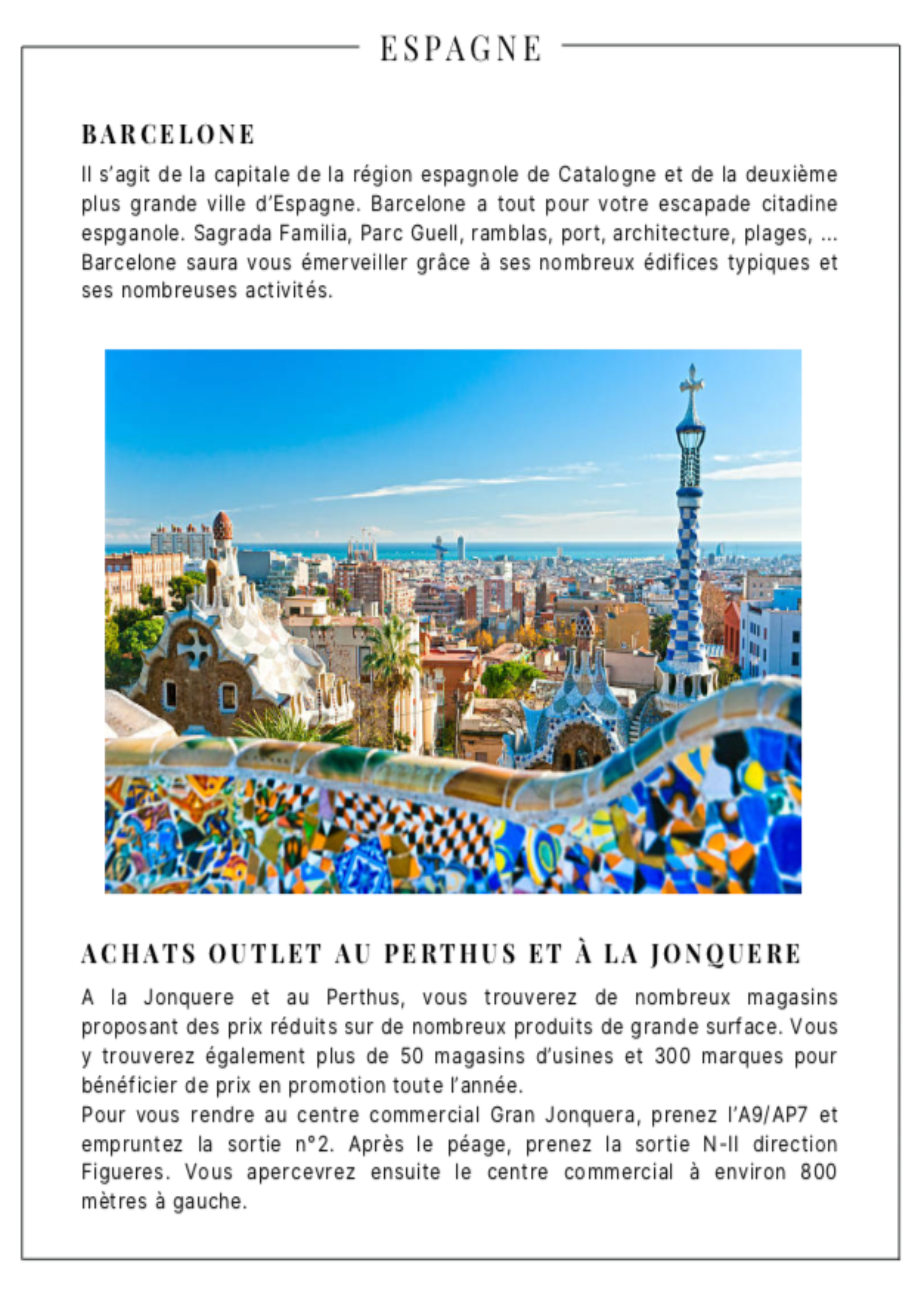 ESPAGNE

BARCELONE

Il s'agit de la capitale de la région espagnole de Catalogne et de la deuxième plus grande ville d'Espagne. Barcelone a tout pour votre escapade citadine espganole. Sagrada Familia, Parc Guell, ramblas, port, architecture, plages, ... Barcelone saura vous émerveiller grâce à ses nombreux édifices typiques et ses nombreuses activités.

ACHATS OUTLET AU PERTHUS ET À LA JONQUERE

A la Jonquere et au Perthus, vous trouverez de nombreux magasins proposant des prix réduits sur de nombreux produits de grande surface. Vous y trouverez également plus de 50 magasins d'usines et 300 marques pour bénéficier de prix en promotion toute l'année.
Pour vous rendre au centre commercial Gran Jonquera, prenez l'A9/AP7 et empruntez la sortie n°2. Après le péage, prenez la sortie N-II direction Figueres. Vous apercevrez ensuite le centre commercial à environ 800 mètres à gauche.